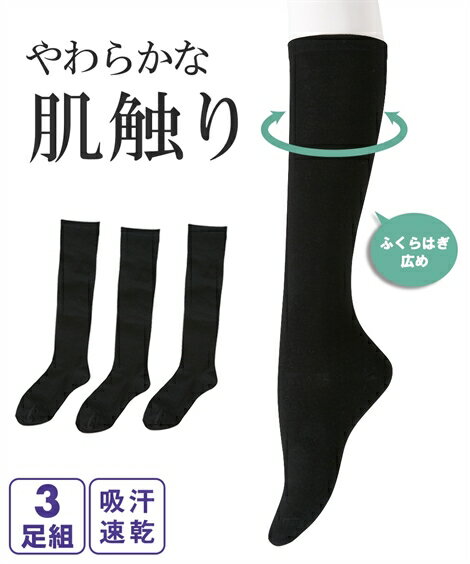 やわらかな
肌触り

ふくらはぎ
広め

3
足組

吸汗
速乾